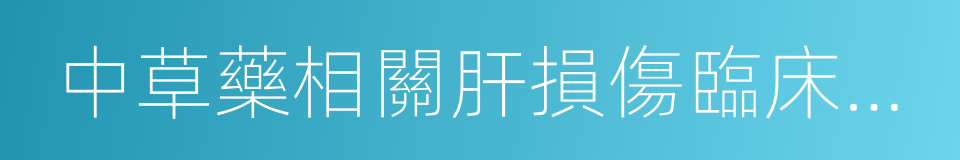 中草藥相關肝損傷臨床...